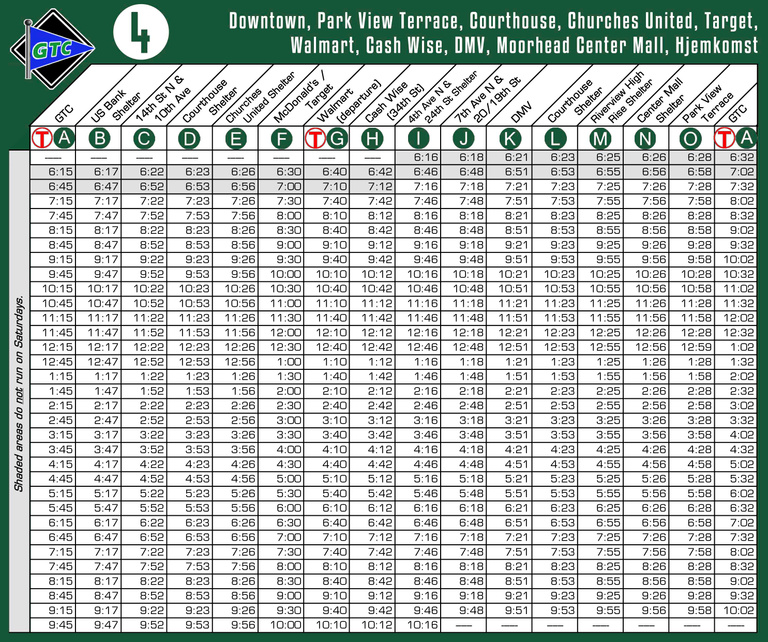 GTC

4

Downtown, Park View Terrace, Courthouse, Churches United, Target, Walmart, Cash Wise, DMV, Moorhead Center Mall, Hjemkomst

Shaded areas do not run on Saturdays.

| GTC | US Bank Shelter | 14th St N & 10th Ave | Courthouse Shelter | Churches United Shelter | McDonald's / Target | Walmart (departure) | Cash Wise (34th St) | 4th Ave N & 24th St Shelter | 7th Ave N & 20/19th St | DMV | Courthouse Shelter | Riverview High Rise Shelter | Center Mall Shelter | Park View Terrace | GTC |
|---|---|---|---|---|---|---|---|---|---|---|---|---|---|---|---|
| T A | B | C | D | E | F | T G | H | I | J | K | L | M | N | O | T A |
| — | — | — | — | — | — | — | — | 6:16 | 6:18 | 6:21 | 6:23 | 6:25 | 6:26 | 6:28 | 6:32 |
| 6:15 | 6:17 | 6:22 | 6:23 | 6:26 | 6:30 | 6:40 | 6:42 | 6:46 | 6:48 | 6:51 | 6:53 | 6:55 | 6:56 | 6:58 | 7:02 |
| 6:45 | 6:47 | 6:52 | 6:53 | 6:56 | 7:00 | 7:10 | 7:12 | 7:16 | 7:18 | 7:21 | 7:23 | 7:25 | 7:26 | 7:28 | 7:32 |
| 7:15 | 7:17 | 7:22 | 7:23 | 7:26 | 7:30 | 7:40 | 7:42 | 7:46 | 7:48 | 7:51 | 7:53 | 7:55 | 7:56 | 7:58 | 8:02 |
| 7:45 | 7:47 | 7:52 | 7:53 | 7:56 | 8:00 | 8:10 | 8:12 | 8:16 | 8:18 | 8:21 | 8:23 | 8:25 | 8:26 | 8:28 | 8:32 |
| 8:15 | 8:17 | 8:22 | 8:23 | 8:26 | 8:30 | 8:40 | 8:42 | 8:46 | 8:48 | 8:51 | 8:53 | 8:55 | 8:56 | 8:58 | 9:02 |
| 8:45 | 8:47 | 8:52 | 8:53 | 8:56 | 9:00 | 9:10 | 9:12 | 9:16 | 9:18 | 9:21 | 9:23 | 9:25 | 9:26 | 9:28 | 9:32 |
| 9:15 | 9:17 | 9:22 | 9:23 | 9:26 | 9:30 | 9:40 | 9:42 | 9:46 | 9:48 | 9:51 | 9:53 | 9:55 | 9:56 | 9:58 | 10:02 |
| 9:45 | 9:47 | 9:52 | 9:53 | 9:56 | 10:00 | 10:10 | 10:12 | 10:16 | 10:18 | 10:21 | 10:23 | 10:25 | 10:26 | 10:28 | 10:32 |
| 10:15 | 10:17 | 10:22 | 10:23 | 10:26 | 10:30 | 10:40 | 10:42 | 10:46 | 10:48 | 10:51 | 10:53 | 10:55 | 10:56 | 10:58 | 11:02 |
| 10:45 | 10:47 | 10:52 | 10:53 | 10:56 | 11:00 | 11:10 | 11:12 | 11:16 | 11:18 | 11:21 | 11:23 | 11:25 | 11:26 | 11:28 | 11:32 |
| 11:15 | 11:17 | 11:22 | 11:23 | 11:26 | 11:30 | 11:40 | 11:42 | 11:46 | 11:48 | 11:51 | 11:53 | 11:55 | 11:56 | 11:58 | 12:02 |
| 11:45 | 11:47 | 11:52 | 11:53 | 11:56 | 12:00 | 12:10 | 12:12 | 12:16 | 12:18 | 12:21 | 12:23 | 12:25 | 12:26 | 12:28 | 12:32 |
| 12:15 | 12:17 | 12:22 | 12:23 | 12:26 | 12:30 | 12:40 | 12:42 | 12:46 | 12:48 | 12:51 | 12:53 | 12:55 | 12:56 | 12:59 | 1:02 |
| 12:45 | 12:47 | 12:52 | 12:53 | 12:56 | 1:00 | 1:10 | 1:12 | 1:16 | 1:18 | 1:21 | 1:23 | 1:25 | 1:26 | 1:28 | 1:32 |
| 1:15 | 1:17 | 1:22 | 1:23 | 1:26 | 1:30 | 1:40 | 1:42 | 1:46 | 1:48 | 1:51 | 1:53 | 1:55 | 1:56 | 1:58 | 2:02 |
| 1:45 | 1:47 | 1:52 | 1:53 | 1:56 | 2:00 | 2:10 | 2:12 | 2:16 | 2:18 | 2:21 | 2:23 | 2:25 | 2:26 | 2:28 | 2:32 |
| 2:15 | 2:17 | 2:22 | 2:23 | 2:26 | 2:30 | 2:40 | 2:42 | 2:46 | 2:48 | 2:51 | 2:53 | 2:55 | 2:56 | 2:58 | 3:02 |
| 2:45 | 2:47 | 2:52 | 2:53 | 2:56 | 3:00 | 3:10 | 3:12 | 3:16 | 3:18 | 3:21 | 3:23 | 3:25 | 3:26 | 3:28 | 3:32 |
| 3:15 | 3:17 | 3:22 | 3:23 | 3:26 | 3:30 | 3:40 | 3:42 | 3:46 | 3:48 | 3:51 | 3:53 | 3:55 | 3:56 | 3:58 | 4:02 |
| 3:45 | 3:47 | 3:52 | 3:53 | 3:56 | 4:00 | 4:10 | 4:12 | 4:16 | 4:18 | 4:21 | 4:23 | 4:25 | 4:26 | 4:28 | 4:32 |
| 4:15 | 4:17 | 4:22 | 4:23 | 4:26 | 4:30 | 4:40 | 4:42 | 4:46 | 4:48 | 4:51 | 4:53 | 4:55 | 4:56 | 4:58 | 5:02 |
| 4:45 | 4:47 | 4:52 | 4:53 | 4:56 | 5:00 | 5:10 | 5:12 | 5:16 | 5:18 | 5:21 | 5:23 | 5:25 | 5:26 | 5:28 | 5:32 |
| 5:15 | 5:17 | 5:22 | 5:23 | 5:26 | 5:30 | 5:40 | 5:42 | 5:46 | 5:48 | 5:51 | 5:53 | 5:55 | 5:56 | 5:58 | 6:02 |
| 5:45 | 5:47 | 5:52 | 5:53 | 5:56 | 6:00 | 6:10 | 6:12 | 6:16 | 6:18 | 6:21 | 6:23 | 6:25 | 6:26 | 6:28 | 6:32 |
| 6:15 | 6:17 | 6:22 | 6:23 | 6:26 | 6:30 | 6:40 | 6:42 | 6:46 | 6:48 | 6:51 | 6:53 | 6:55 | 6:56 | 6:58 | 7:02 |
| 6:45 | 6:47 | 6:52 | 6:53 | 6:56 | 7:00 | 7:10 | 7:12 | 7:16 | 7:18 | 7:21 | 7:23 | 7:25 | 7:26 | 7:28 | 7:32 |
| 7:15 | 7:17 | 7:22 | 7:23 | 7:26 | 7:30 | 7:40 | 7:42 | 7:46 | 7:48 | 7:51 | 7:53 | 7:55 | 7:56 | 7:58 | 8:02 |
| 7:45 | 7:47 | 7:52 | 7:53 | 7:56 | 8:00 | 8:10 | 8:12 | 8:16 | 8:18 | 8:21 | 8:23 | 8:25 | 8:26 | 8:28 | 8:32 |
| 8:15 | 8:17 | 8:22 | 8:23 | 8:26 | 8:30 | 8:40 | 8:42 | 8:46 | 8:48 | 8:51 | 8:53 | 8:55 | 8:56 | 8:58 | 9:02 |
| 8:45 | 8:47 | 8:52 | 8:53 | 8:56 | 9:00 | 9:10 | 9:12 | 9:16 | 9:18 | 9:21 | 9:23 | 9:25 | 9:26 | 9:28 | 9:32 |
| 9:15 | 9:17 | 9:22 | 9:23 | 9:26 | 9:30 | 9:40 | 9:42 | 9:46 | 9:48 | 9:51 | 9:53 | 9:55 | 9:56 | 9:58 | 10:02 |
| 9:45 | 9:47 | 9:52 | 9:53 | 9:56 | 10:00 | 10:10 | 10:12 | 10:16 | — | — | — | — | — | — | — |